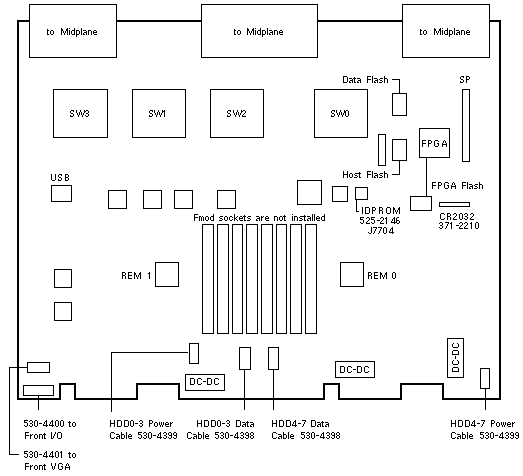 to Midplane

to Midplane

to Midplane

Data Flash

SP

SW3

SW1

SW2

SW0

FPGA

Host Flash

FPGA Flash

USB

IDPROM 525-2146 J7704

CR2032 371-2210

Fmod sockets are not installed

REM 1

REM 0

DC-DC

DC-DC

DC-DC

530-4400 to Front I/O

530-4401 to Front VGA

HDD0-3 Power Cable 530-4399

HDD0-3 Data Cable 530-4398

HDD4-7 Data Cable 530-4398

HDD4-7 Power Cable 530-4399